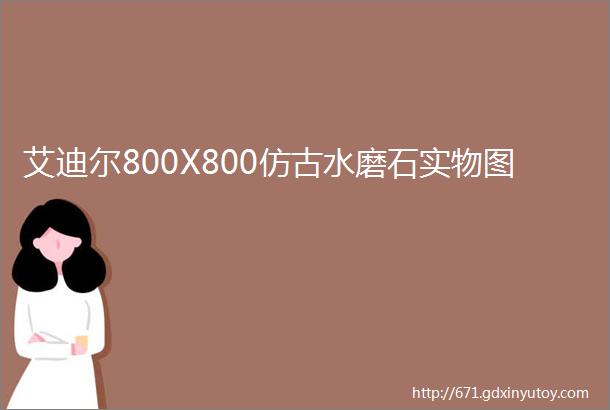 艾迪尔800X800仿古水磨石实物图

http://671.gdxinyutoy.com